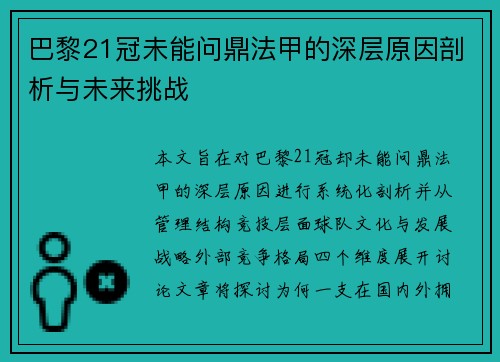 巴黎21冠未能问鼎法甲的深层原因剖析与未来挑战

本文旨在对巴黎21冠却未能问鼎法甲的深层原因进行系统化剖析并从管理结构竞技层面球队文化与发展战略外部竞争格局四个维度展开讨论文章将探讨为何一支在国内外拥